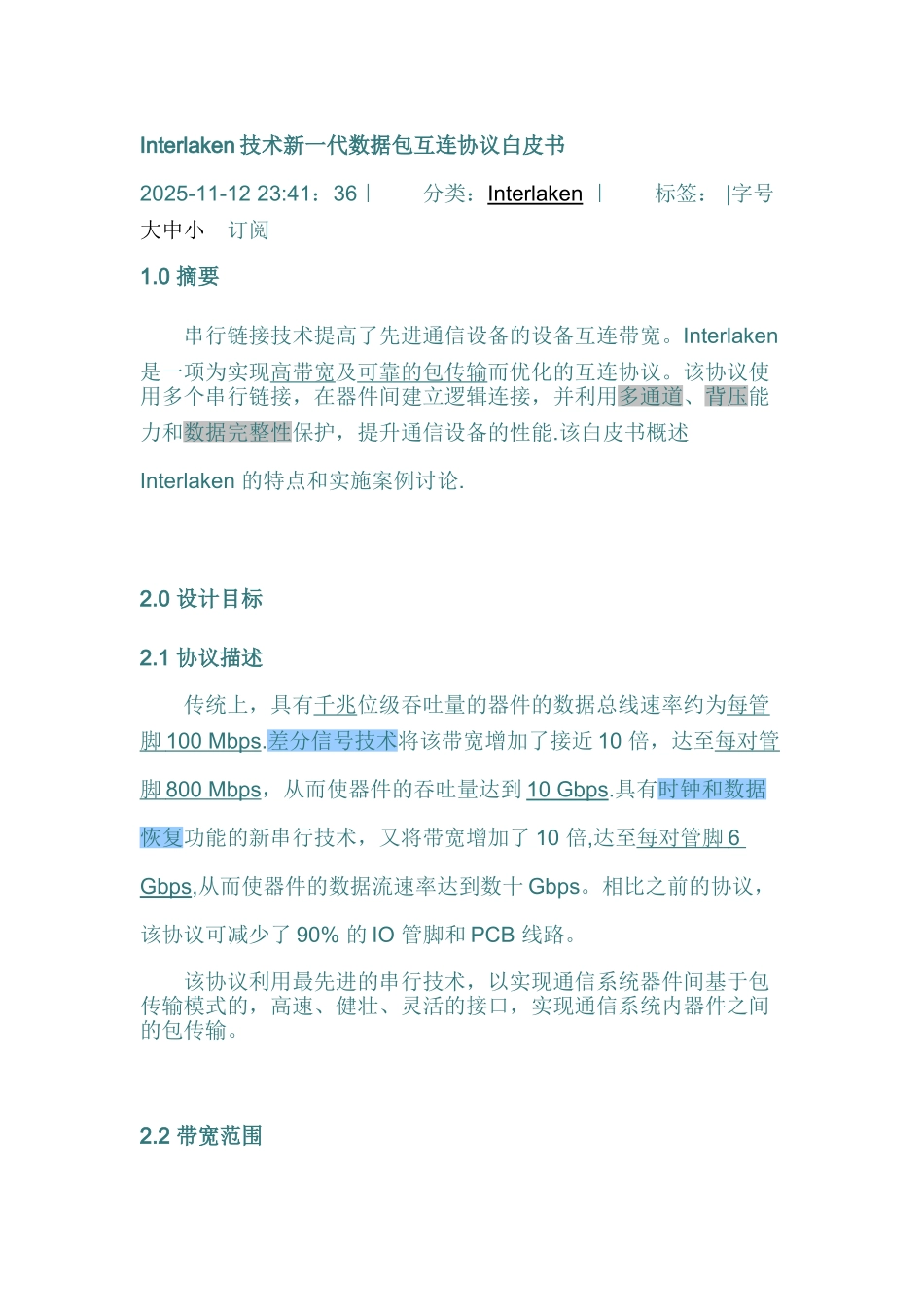 Interlaken 技术新一代数据包互连协议白皮书

2025-11-12 23:41：36 | 分类：Interlaken | 标签： |字号大中小 订阅

1.0 摘要

串行链接技术提高了先进通信设备的设备互连带宽。Interlaken 是一项为实现高带宽及可靠的包传输而优化的互连协议。该协议使用多个串行链接，在器件间建立逻辑连接，并利用多通道、背压能力和数据完整性保护，提升通信设备的性能.该白皮书概述

Interlaken 的特点和实施案例讨论.

2.0 设计目标

2.1 协议描述

传统上，具有千兆位级吞吐量的器件的数据总线速率约为每管脚 100 Mbps.差分信号技术将该带宽增加了接近 10 倍，达至每对管脚 800 Mbps，从而使器件的吞吐量达到 10 Gbps.具有时钟和数据恢复功能的新串行技术，又将带宽增加了 10 倍,达至每对管脚 6 Gbps,从而使器件的数据流速率达到数十 Gbps。相比之前的协议，该协议可减少了 90% 的 IO 管脚和 PCB 线路。

该协议利用最先进的串行技术，以实现通信系统器件间基于包传输模式的，高速、健壮、灵活的接口，实现通信系统内器件之间的包传输。

2.2 带宽范围